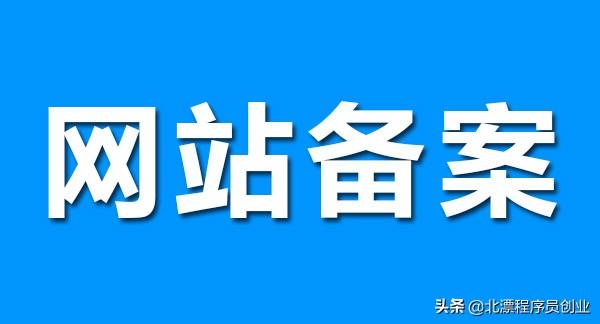 网站备案

头条 @北漂程序员创业